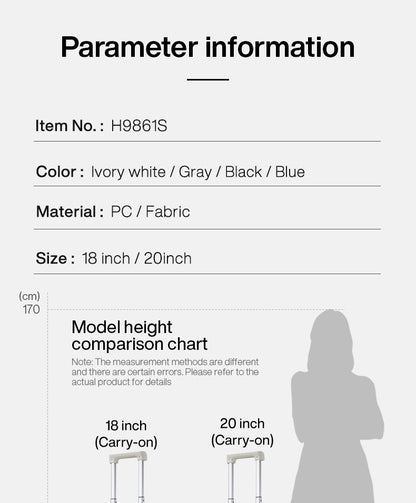 Parameter information

Item No. : H9861S

Color : Ivory white / Gray / Black / Blue

Material : PC / Fabric

Size : 18 inch / 20inch

(cm)
170

Model height comparison chart

Note: The measurement methods are different and there are certain errors. Please refer to the actual product for details

18 inch
(Carry-on)

20 inch
(Carry-on)